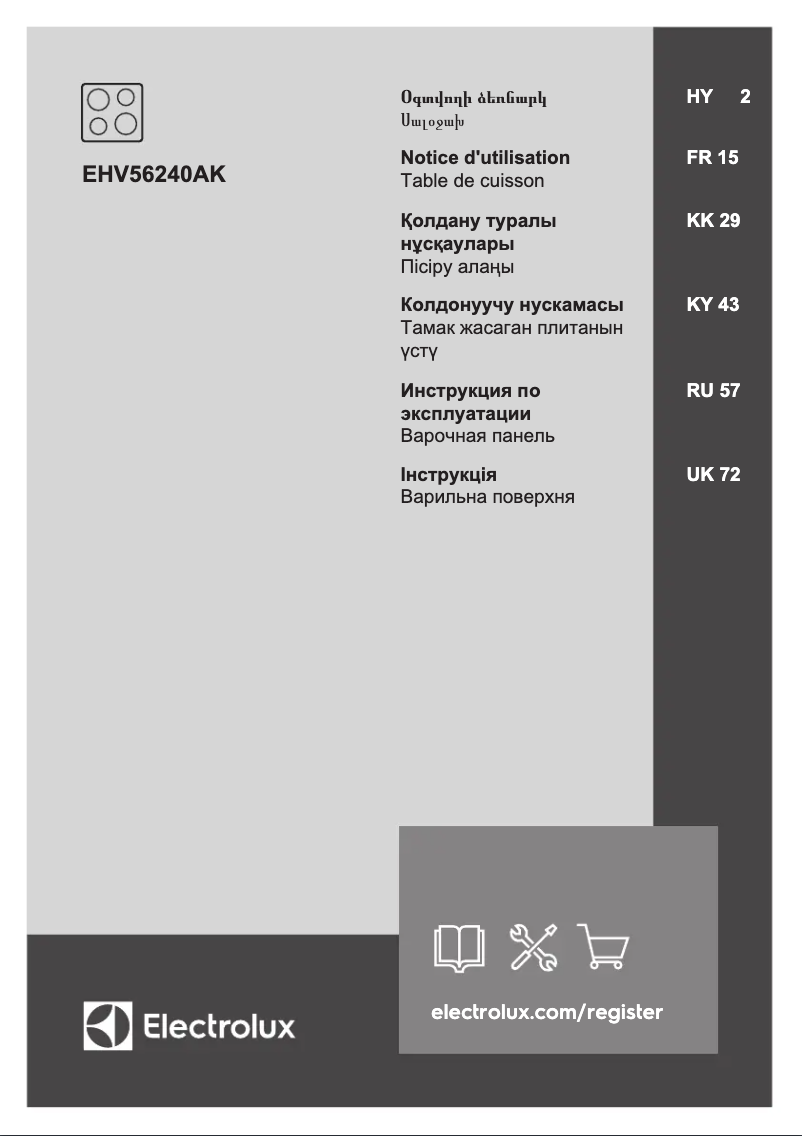 EHV56240AK

Օգտվողի ձեռնարկ
Սալօջախ

HY 2

Notice d'utilisation
Table de cuisson

FR 15

Қолдану туралы нұсқаулары
Пісіру алаңы

KK 29

Колдонуучу нускамасы
Тамак жасаган плитанын үстү

KY 43

Инструкция по эксплуатации
Варочная панель

RU 57

Інструкція
Варильна поверхня

UK 72

Electrolux

electrolux.com/register